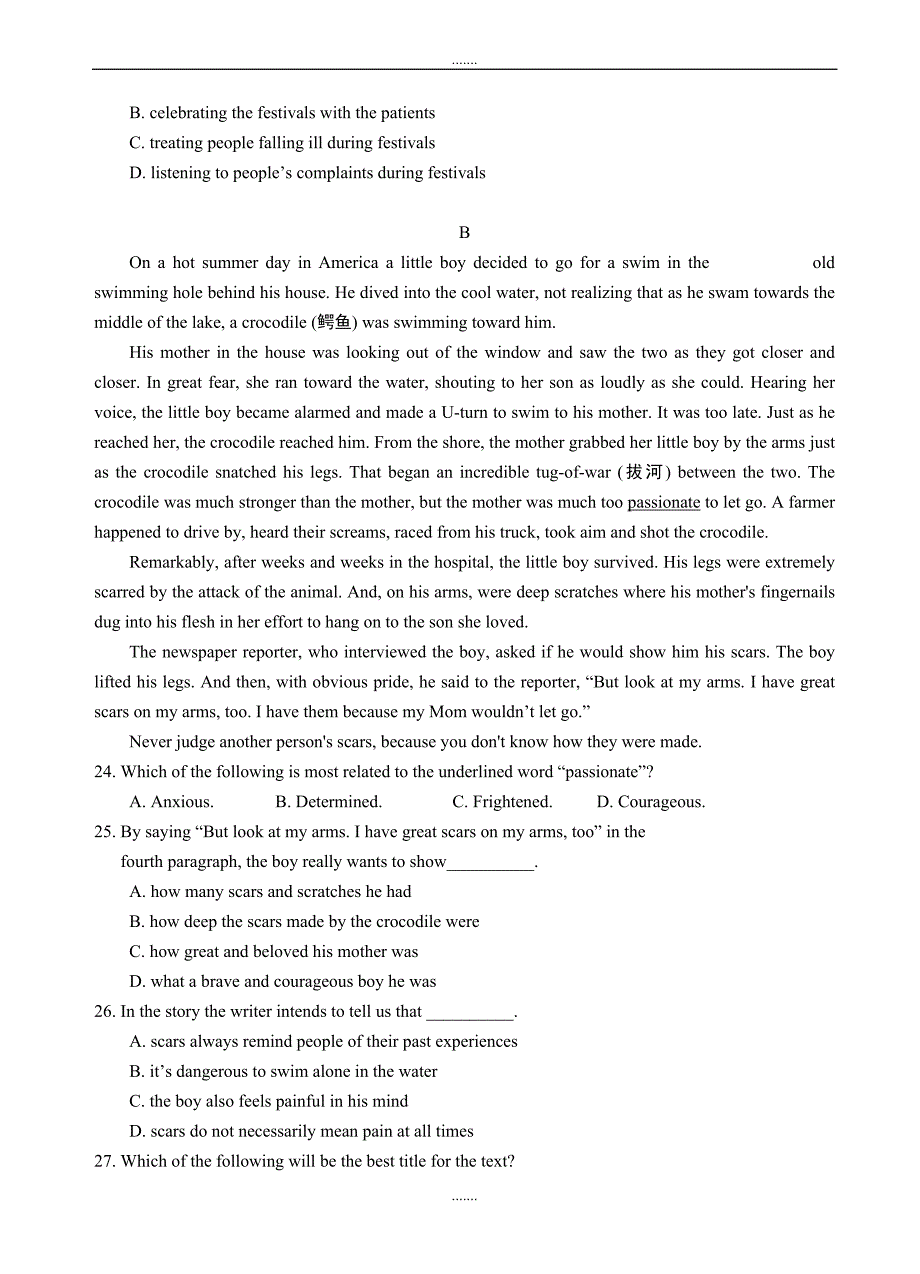 .......

B. celebrating the festivals with the patients
C. treating people falling ill during festivals
D. listening to people’s complaints during festivals

B

On a hot summer day in America a little boy decided to go for a swim in the old swimming hole behind his house. He dived into the cool water, not realizing that as he swam towards the middle of the lake, a crocodile (鳄鱼) was swimming toward him.

His mother in the house was looking out of the window and saw the two as they got closer and closer. In great fear, she ran toward the water, shouting to her son as loudly as she could. Hearing her voice, the little boy became alarmed and made a U-turn to swim to his mother. It was too late. Just as he reached her, the crocodile reached him. From the shore, the mother grabbed her little boy by the arms just as the crocodile snatched his legs. That began an incredible tug-of-war (拔河) between the two. The crocodile was much stronger than the mother, but the mother was much too passionate to let go. A farmer happened to drive by, heard their screams, raced from his truck, took aim and shot the crocodile.

Remarkably, after weeks and weeks in the hospital, the little boy survived. His legs were extremely scarred by the attack of the animal. And, on his arms, were deep scratches where his mother's fingernails dug into his flesh in her effort to hang on to the son she loved.

The newspaper reporter, who interviewed the boy, asked if he would show him his scars. The boy lifted his legs. And then, with obvious pride, he said to the reporter, “But look at my arms. I have great scars on my arms, too. I have them because my Mom wouldn’t let go.”

Never judge another person's scars, because you don't know how they were made.

24. Which of the following is most related to the underlined word “passionate”?
A. Anxious. B. Determined. C. Frightened. D. Courageous.

25. By saying “But look at my arms. I have great scars on my arms, too” in the fourth paragraph, the boy really wants to show__________.
A. how many scars and scratches he had
B. how deep the scars made by the crocodile were
C. how great and beloved his mother was
D. what a brave and courageous boy he was

26. In the story the writer intends to tell us that __________.
A. scars always remind people of their past experiences
B. it’s dangerous to swim alone in the water
C. the boy also feels painful in his mind
D. scars do not necessarily mean pain at all times

27. Which of the following will be the best title for the text?

.......